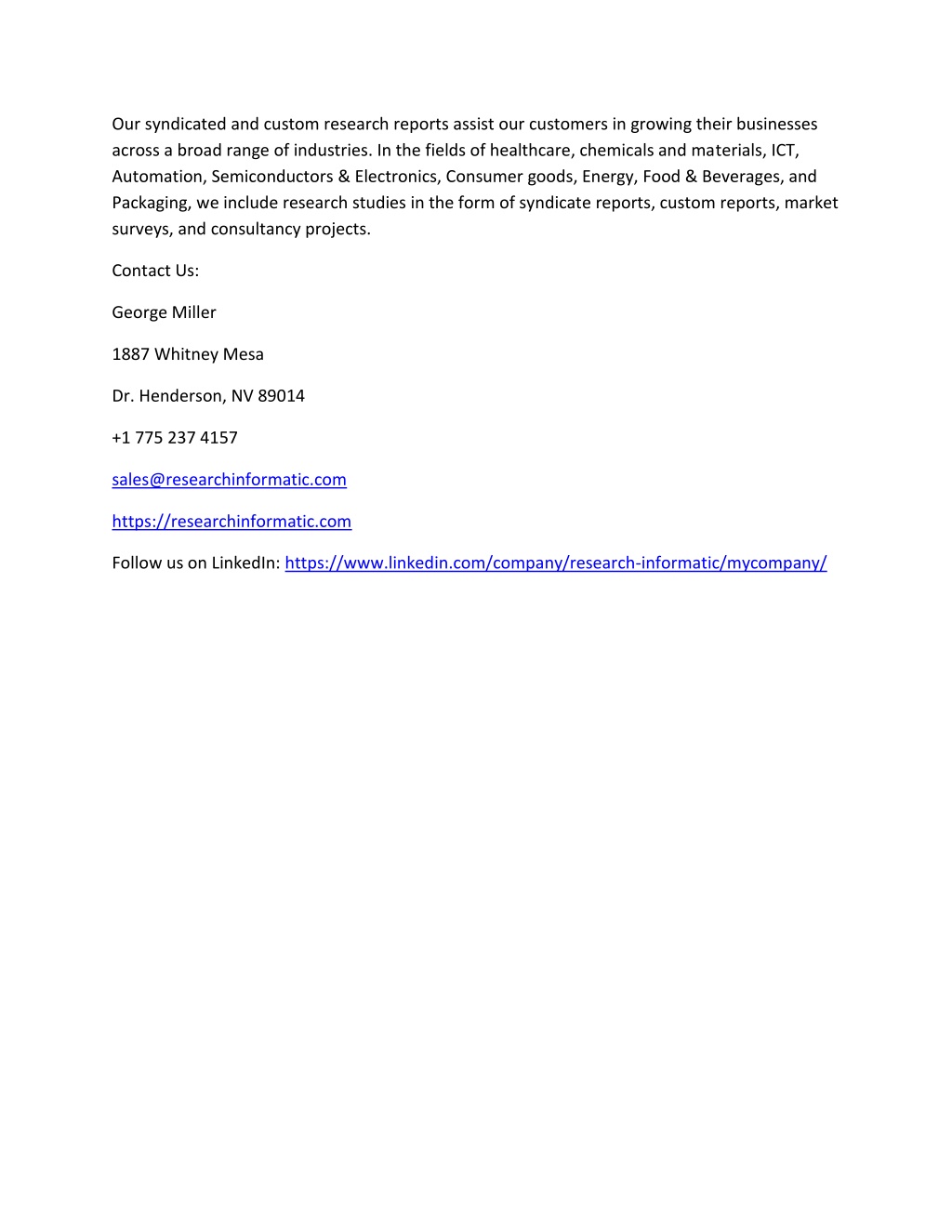 Our syndicated and custom research reports assist our customers in growing their businesses across a broad range of industries. In the fields of healthcare, chemicals and materials, ICT, Automation, Semiconductors & Electronics, Consumer goods, Energy, Food & Beverages, and Packaging, we include research studies in the form of syndicate reports, custom reports, market surveys, and consultancy projects.

Contact Us:

George Miller

1887 Whitney Mesa

Dr. Henderson, NV 89014

+1 775 237 4157

sales@researchinformatic.com

https://researchinformatic.com

Follow us on LinkedIn: https://www.linkedin.com/company/research-informatic/mycompany/